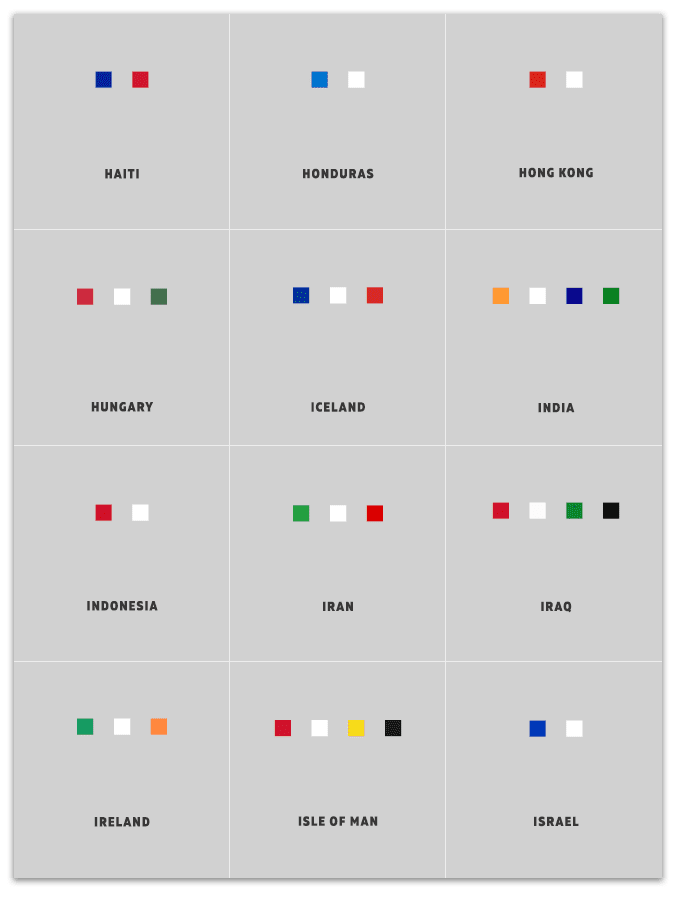 HAITI

HONDURAS

HONG KONG

HUNGARY

ICELAND

INDIA

INDONESIA

IRAN

IRAQ

IRELAND

ISLE OF MAN

ISRAEL